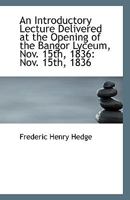 An Introductory Lecture Delivered at the Opening of the Bangor Lyceum, Nov. 15th, 1836: Nov. 15th, 1836

Frederic Henry Hedge